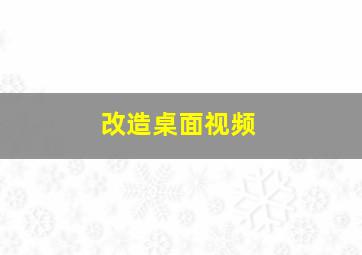 改造桌面视频